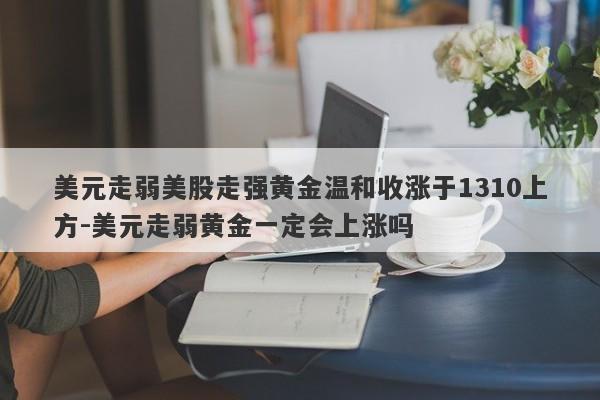 美元走弱美股走强黄金温和收涨于1310上方-美元走弱黄金一定会上涨吗